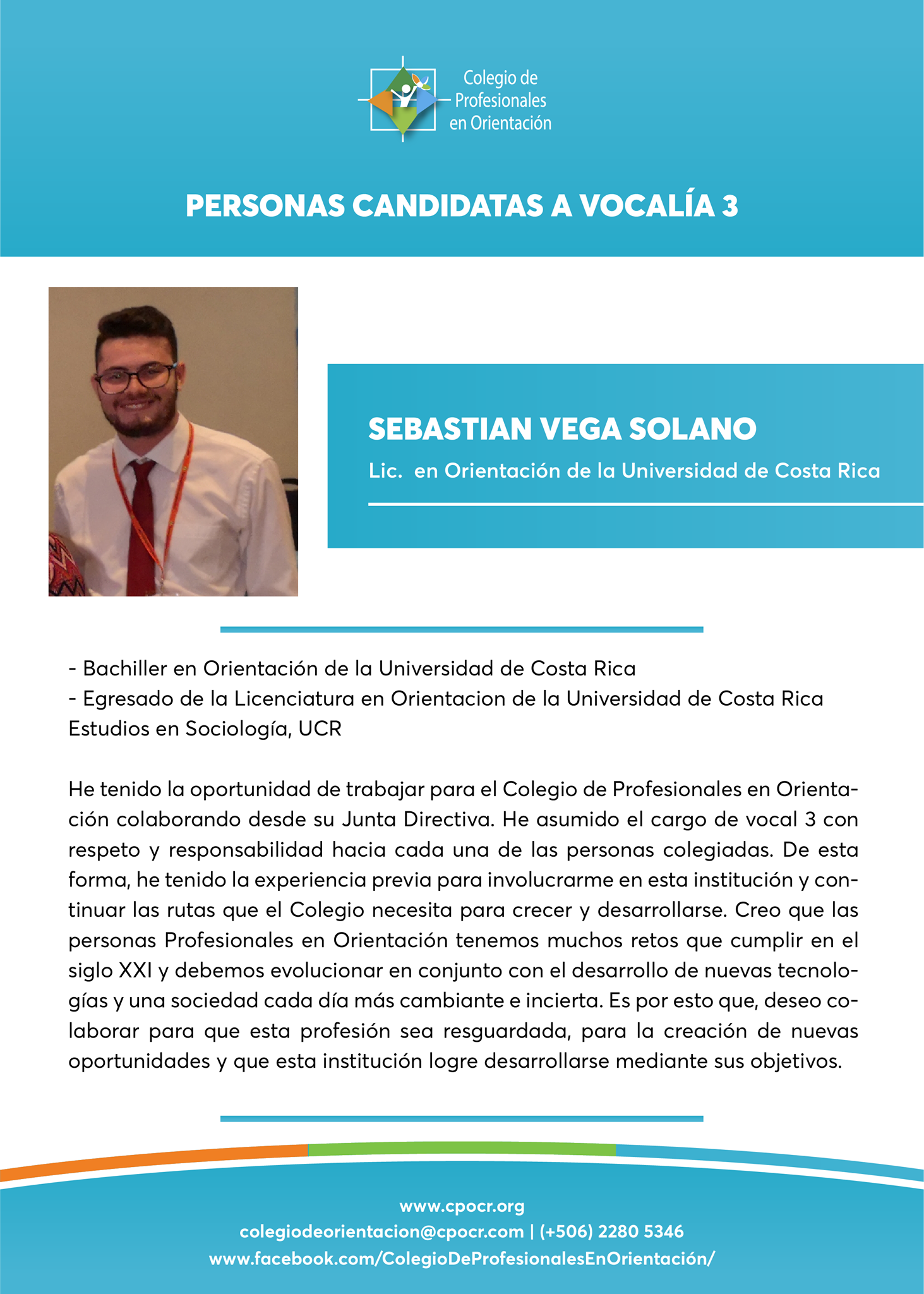 Colegio de Profesionales en Orientación

PERSONAS CANDIDATAS A VOCALÍA 3

SEBASTIAN VEGA SOLANO

Lic.  en Orientación de la Universidad de Costa Rica

- Bachiller en Orientación de la Universidad de Costa Rica
- Egresado de la Licenciatura en Orientacion de la Universidad de Costa Rica
Estudios en Sociología, UCR

He tenido la oportunidad de trabajar para el Colegio de Profesionales en Orientación colaborando desde su Junta Directiva. He asumido el cargo de vocal 3 con respeto y responsabilidad hacia cada una de las personas colegiadas. De esta forma, he tenido la experiencia previa para involucrarme en esta institución y continuar las rutas que el Colegio necesita para crecer y desarrollarse. Creo que las personas Profesionales en Orientación tenemos muchos retos que cumplir en el siglo XXI y debemos evolucionar en conjunto con el desarrollo de nuevas tecnologías y una sociedad cada día más cambiante e incierta. Es por esto que, deseo colaborar para que esta profesión sea resguardada, para la creación de nuevas oportunidades y que esta institución logre desarrollarse mediante sus objetivos.

www.cpocr.org
colegiodeorientacion@cpocr.com | (+506) 2280 5346
www.facebook.com/ColegioDeProfesionalesEnOrientación/